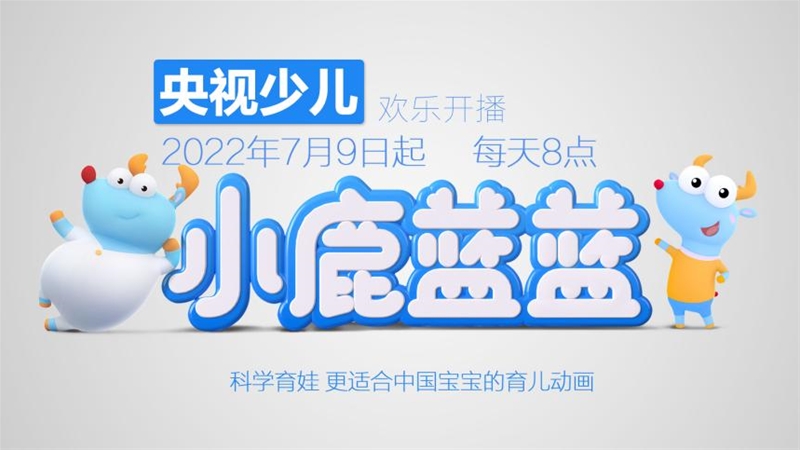 央视少儿 欢乐开播

2022年7月9日起 每天8点

小鹿蓝蓝

科学育娃 更适合中国宝宝的育儿动画